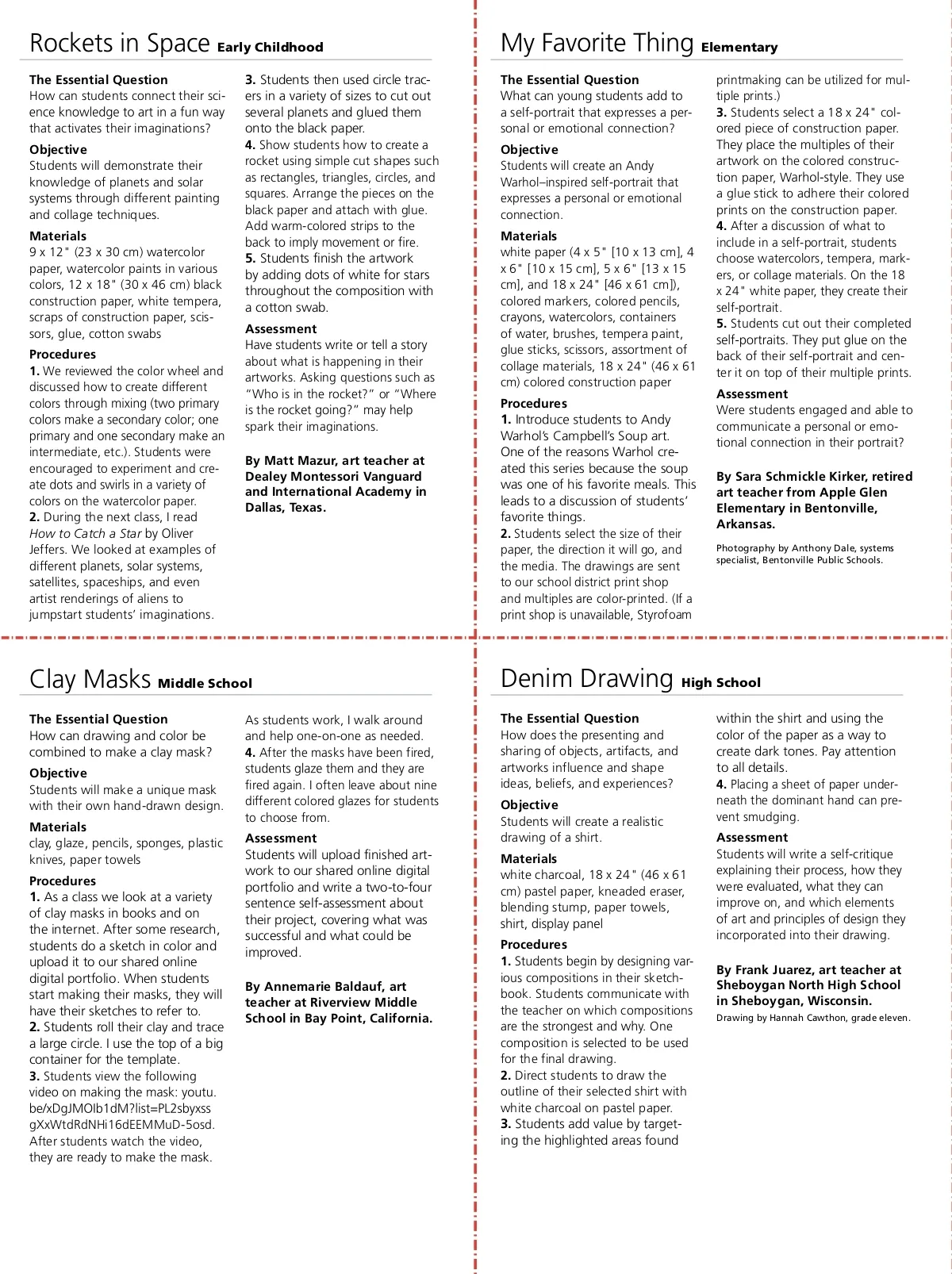 Rockets in Space Early Childhood

The Essential Question
How can students connect their science knowledge to art in a fun way that activates their imaginations?

Objective
Students will demonstrate their knowledge of planets and solar systems through different painting and collage techniques.

Materials
9 x 12" (23 x 30 cm) watercolor paper, watercolor paints in various colors, 12 x 18" (30 x 46 cm) black construction paper, white tempera, scraps of construction paper, scissors, glue, cotton swabs

Procedures
1. We reviewed the color wheel and discussed how to create different colors through mixing (two primary colors make a secondary color; one primary and one secondary make an intermediate, etc.). Students were encouraged to experiment and create dots and swirls in a variety of colors on the watercolor paper.
2. During the next class, I read How to Catch a Star by Oliver Jeffers. We looked at examples of different planets, solar systems, satellites, spaceships, and even artist renderings of aliens to jumpstart students' imaginations.
3. Students then used circle tracers in a variety of sizes to cut out several planets and glued them onto the black paper.
4. Show students how to create a rocket using simple cut shapes such as rectangles, triangles, circles, and squares. Arrange the pieces on the black paper and attach with glue. Add warm-colored strips to the back to imply movement or fire.
5. Students finish the artwork by adding dots of white for stars throughout the composition with a cotton swab.

Assessment
Have students write or tell a story about what is happening in their artworks. Asking questions such as "Who is in the rocket?" or "Where is the rocket going?" may help spark their imaginations.

By Matt Mazur, art teacher at Dealey Montessori Vanguard and International Academy in Dallas, Texas.

My Favorite Thing Elementary

The Essential Question
What can young students add to a self-portrait that expresses a personal or emotional connection?

Objective
Students will create an Andy Warhol–inspired self-portrait that expresses a personal or emotional connection.

Materials
white paper (4 x 5" [10 x 13 cm], 4 x 6" [10 x 15 cm], 5 x 6" [13 x 15 cm], and 18 x 24" [46 x 61 cm]), colored markers, colored pencils, crayons, watercolors, containers of water, brushes, tempera paint, glue sticks, scissors, assortment of collage materials, 18 x 24" (46 x 61 cm) colored construction paper

Procedures
1. Introduce students to Andy Warhol's Campbell's Soup art. One of the reasons Warhol created this series because the soup was one of his favorite meals. This leads to a discussion of students' favorite things.
2. Students select the size of their paper, the direction it will go, and the media. The drawings are sent to our school district print shop and multiples are color-printed. (If a print shop is unavailable, Styrofoam printmaking can be utilized for multiple prints.)
3. Students select a 18 x 24" colored piece of construction paper. They place the multiples of their artwork on the colored construction paper, Warhol-style. They use a glue stick to adhere their colored prints on the construction paper.
4. After a discussion of what to include in a self-portrait, students choose watercolors, tempera, markers, or collage materials. On the 18 x 24" white paper, they create their self-portrait.
5. Students cut out their completed self-portraits. They put glue on the back of their self-portrait and center it on top of their multiple prints.

Assessment
Were students engaged and able to communicate a personal or emotional connection in their portrait?

By Sara Schmickle Kirker, retired art teacher from Apple Glen Elementary in Bentonville, Arkansas.

Photography by Anthony Dale, systems specialist, Bentonville Public Schools.

Clay Masks Middle School

The Essential Question
How can drawing and color be combined to make a clay mask?

Objective
Students will make a unique mask with their own hand-drawn design.

Materials
clay, glaze, pencils, sponges, plastic knives, paper towels

Procedures
1. As a class we look at a variety of clay masks in books and on the internet. After some research, students do a sketch in color and upload it to our shared online digital portfolio. When students start making their masks, they will have their sketches to refer to.
2. Students roll their clay and trace a large circle. I use the top of a big container for the template.
3. Students view the following video on making the mask: youtu.be/xDgJMOIb1dM?list=PL2sbyxssgXxWtdRdNHi16dEEMMuD-5osd. After students watch the video, they are ready to make the mask.
As students work, I walk around and help one-on-one as needed.
4. After the masks have been fired, students glaze them and they are fired again. I often leave about nine different colored glazes for students to choose from.

Assessment
Students will upload finished artwork to our shared online digital portfolio and write a two-to-four sentence self-assessment about their project, covering what was successful and what could be improved.

By Annemarie Baldauf, art teacher at Riverview Middle School in Bay Point, California.

Denim Drawing High School

The Essential Question
How does the presenting and sharing of objects, artifacts, and artworks influence and shape ideas, beliefs, and experiences?

Objective
Students will create a realistic drawing of a shirt.

Materials
white charcoal, 18 x 24" (46 x 61 cm) pastel paper, kneaded eraser, blending stump, paper towels, shirt, display panel

Procedures
1. Students begin by designing various compositions in their sketchbook. Students communicate with the teacher on which compositions are the strongest and why. One composition is selected to be used for the final drawing.
2. Direct students to draw the outline of their selected shirt with white charcoal on pastel paper.
3. Students add value by targeting the highlighted areas found within the shirt and using the color of the paper as a way to create dark tones. Pay attention to all details.
4. Placing a sheet of paper underneath the dominant hand can prevent smudging.

Assessment
Students will write a self-critique explaining their process, how they were evaluated, what they can improve on, and which elements of art and principles of design they incorporated into their drawing.

By Frank Juarez, art teacher at Sheboygan North High School in Sheboygan, Wisconsin.
Drawing by Hannah Cawthon, grade eleven.